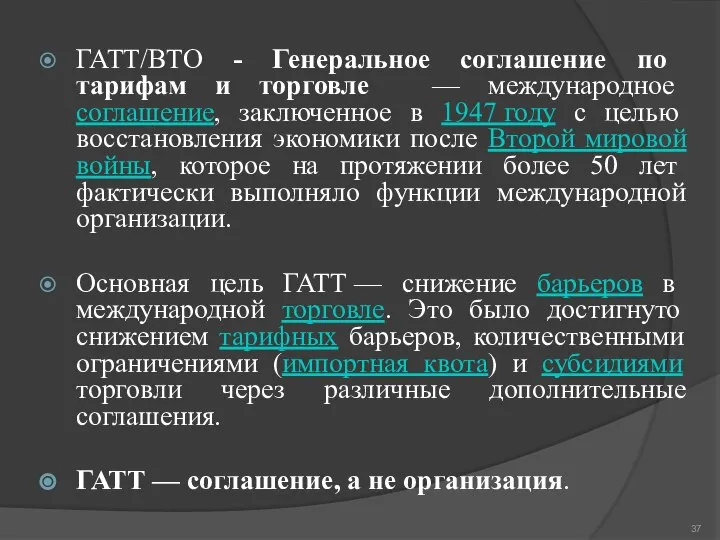 ГАТТ/ВТО - Генеральное соглашение по тарифам и торговле — международное соглашение, заключенное в 1947 году с целью восстановления экономики после Второй мировой войны, которое на протяжении более 50 лет фактически выполняло функции международной организации.

Основная цель ГАТТ — снижение барьеров в международной торговле. Это было достигнуто снижением тарифных барьеров, количественными ограничениями (импортная квота) и субсидиями торговли через различные дополнительные соглашения.

ГАТТ — соглашение, а не организация.

37